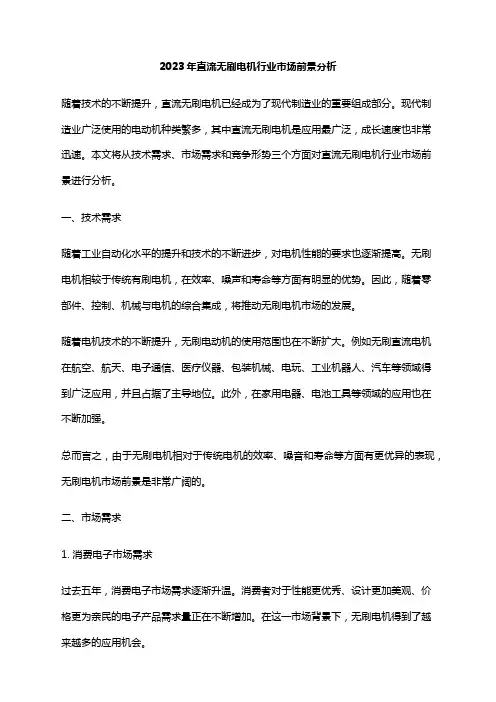 2023年直流无刷电机行业市场前景分析

随着技术的不断提升，直流无刷电机已经成为了现代制造业的重要组成部分。现代制造业广泛使用的电动机种类繁多，其中直流无刷电机是应用最广泛，成长速度也非常迅速。本文将从技术需求、市场需求和竞争形势三个方面对直流无刷电机行业市场前景进行分析。

一、技术需求

随着工业自动化水平的提升和技术的不断进步，对电机性能的要求也逐渐提高。无刷电机相较于传统有刷电机，在效率、噪声和寿命等方面有明显的优势。因此，随着零部件、控制、机械与电机的综合集成，将推动无刷电机市场的发展。

随着电机技术的不断提升，无刷电动机的使用范围也在不断扩大。例如无刷直流电机在航空、航天、电子通信、医疗仪器、包装机械、电玩、工业机器人、汽车等领域得到广泛应用，并且占据了主导地位。此外，在家用电器、电池工具等领域的应用也在不断加强。

总而言之，由于无刷电机相对于传统电机的效率、噪音和寿命等方面有更优异的表现，无刷电机市场前景是非常广阔的。

二、市场需求

1. 消费电子市场需求

过去五年，消费电子市场需求逐渐升温。消费者对于性能更优秀、设计更加美观、价格更为亲民的电子产品需求量正在不断增加。在这一市场背景下，无刷电机得到了越来越多的应用机会。